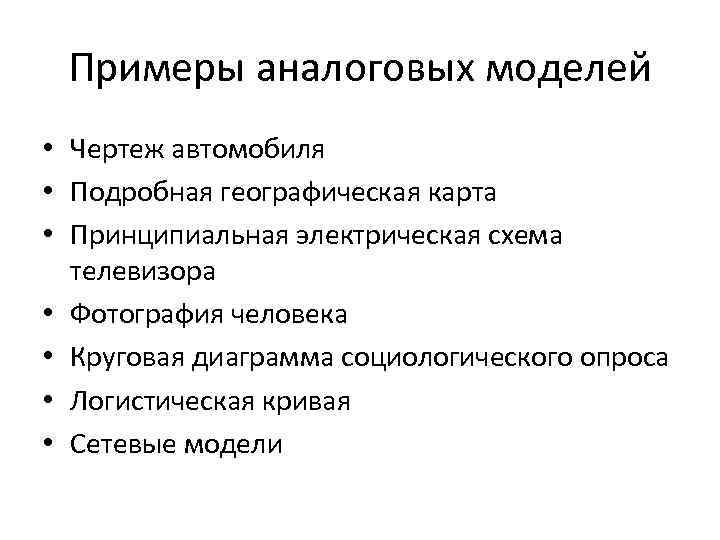 Примеры аналоговых моделей

• Чертеж автомобиля
• Подробная географическая карта
• Принципиальная электрическая схема телевизора
• Фотография человека
• Круговая диаграмма социологического опроса
• Логистическая кривая
• Сетевые модели